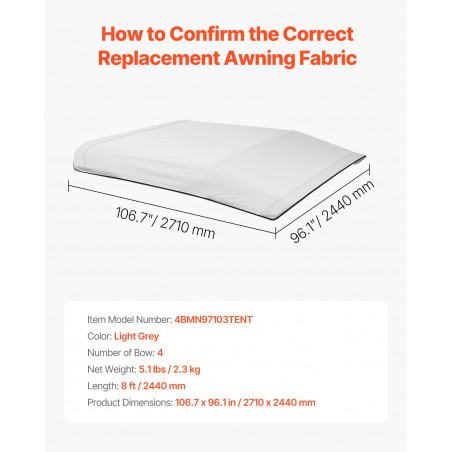 How to Confirm the Correct Replacement Awning Fabric

106.7"/ 2710 mm

96.1"/ 2440 mm

Item Model Number: 4BMN97103TENT
Color: Light Grey
Number of Bow: 4
Net Weight: 5.1 lbs / 2.3 kg
Length: 8 ft / 2440 mm
Product Dimensions: 106.7 x 96.1 in / 2710 x 2440 mm